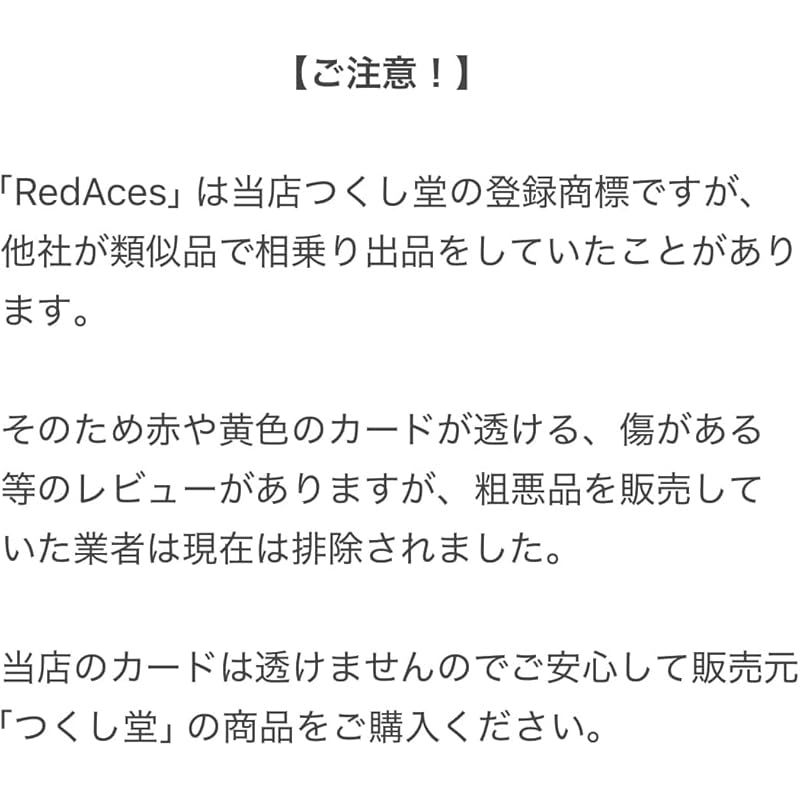 【ご注意！】

「RedAces」は当店つくし堂の登録商標ですが、他社が類似品で相乗り出品をしていたことがあります。

そのため赤や黄色のカードが透ける、傷がある等のレビューがありますが、粗悪品を販売していた業者は現在は排除されました。

当店のカードは透けませんのでご安心して販売元「つくし堂」の商品をご購入ください。